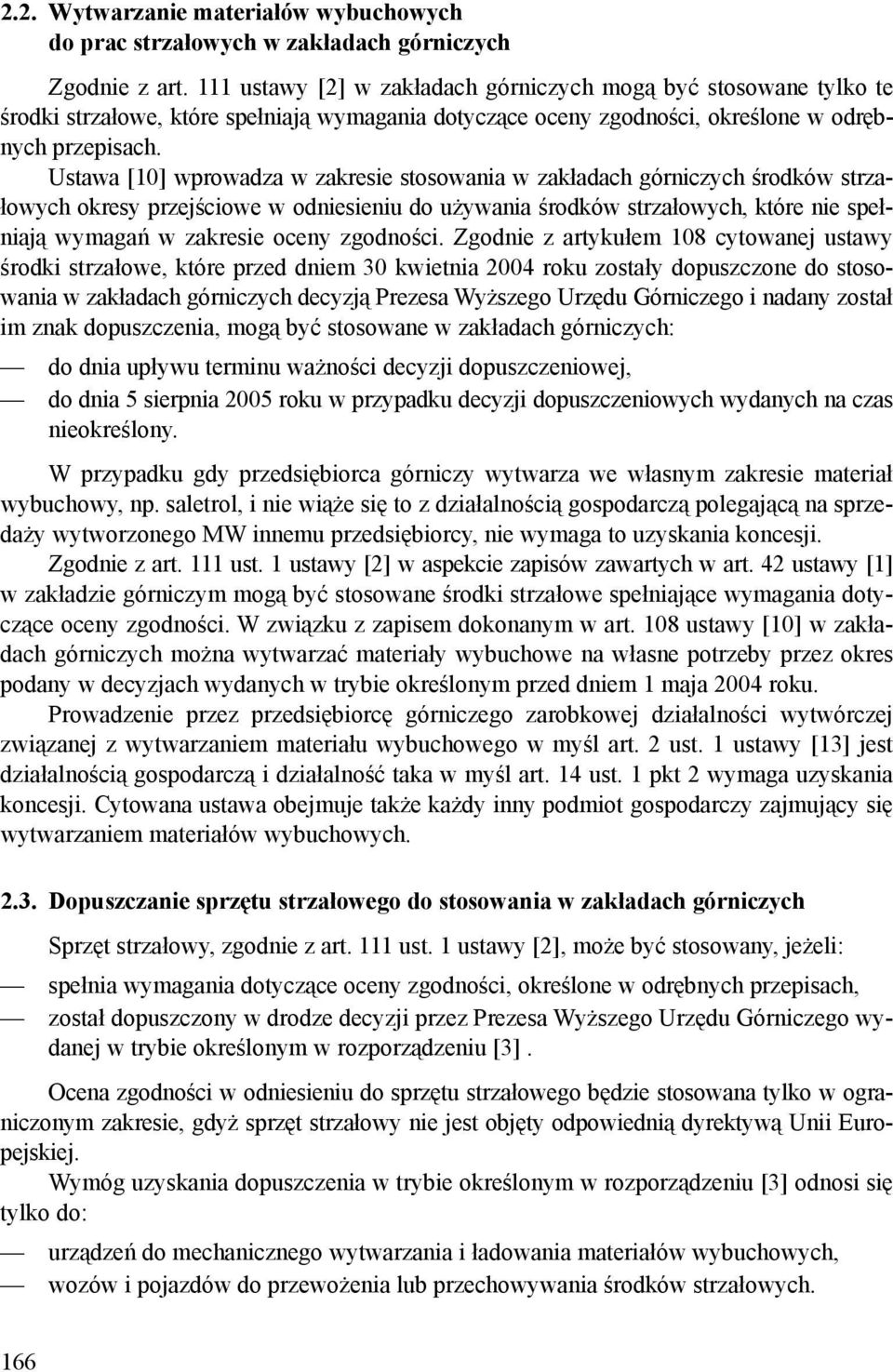 2.2. Wytwarzanie materiałów wybuchowych do prac strzałowych w zakładach górniczych

Zgodnie z art. 111 ustawy [2] w zakładach górniczych mogą być stosowane tylko te środki strzałowe, które spełniają wymagania dotyczące oceny zgodności, określone w odrębnych przepisach.

Ustawa [10] wprowadza w zakresie stosowania w zakładach górniczych środków strzałowych okresy przejściowe w odniesieniu do używania środków strzałowych, które nie spełniają wymagań w zakresie oceny zgodności. Zgodnie z artykułem 108 cytowanej ustawy środki strzałowe, które przed dniem 30 kwietnia 2004 roku zostały dopuszczone do stosowania w zakładach górniczych decyzją Prezesa Wyższego Urzędu Górniczego i nadany został im znak dopuszczenia, mogą być stosowane w zakładach górniczych:

— do dnia upływu terminu ważności decyzji dopuszczeniowej,
— do dnia 5 sierpnia 2005 roku w przypadku decyzji dopuszczeniowych wydanych na czas nieokreślony.

W przypadku gdy przedsiębiorca górniczy wytwarza we własnym zakresie materiał wybuchowy, np. saletrol, i nie wiąże się to z działalnością gospodarczą polegającą na sprzedaży wytworzonego MW innemu przedsiębiorcy, nie wymaga to uzyskania koncesji.

Zgodnie z art. 111 ust. 1 ustawy [2] w aspekcie zapisów zawartych w art. 42 ustawy [1] w zakładzie górniczym mogą być stosowane środki strzałowe spełniające wymagania dotyczące oceny zgodności. W związku z zapisem dokonanym w art. 108 ustawy [10] w zakładach górniczych można wytwarzać materiały wybuchowe na własne potrzeby przez okres podany w decyzjach wydanych w trybie określonym przed dniem 1 maja 2004 roku.

Prowadzenie przez przedsiębiorcę górniczego zarobkowej działalności wytwórczej związanej z wytwarzaniem materiału wybuchowego w myśl art. 2 ust. 1 ustawy [13] jest działalnością gospodarczą i działalność taka w myśl art. 14 ust. 1 pkt 2 wymaga uzyskania koncesji. Cytowana ustawa obejmuje także każdy inny podmiot gospodarczy zajmujący się wytwarzaniem materiałów wybuchowych.

2.3. Dopuszczanie sprzętu strzałowego do stosowania w zakładach górniczych

Sprzęt strzałowy, zgodnie z art. 111 ust. 1 ustawy [2], może być stosowany, jeżeli:

— spełnia wymagania dotyczące oceny zgodności, określone w odrębnych przepisach,
— został dopuszczony w drodze decyzji przez Prezesa Wyższego Urzędu Górniczego wydanej w trybie określonym w rozporządzeniu [3] .

Ocena zgodności w odniesieniu do sprzętu strzałowego będzie stosowana tylko w ograniczonym zakresie, gdyż sprzęt strzałowy nie jest objęty odpowiednią dyrektywą Unii Europejskiej.

Wymóg uzyskania dopuszczenia w trybie określonym w rozporządzeniu [3] odnosi się tylko do:

— urządzeń do mechanicznego wytwarzania i ładowania materiałów wybuchowych,
— wozów i pojazdów do przewożenia lub przechowywania środków strzałowych.

166